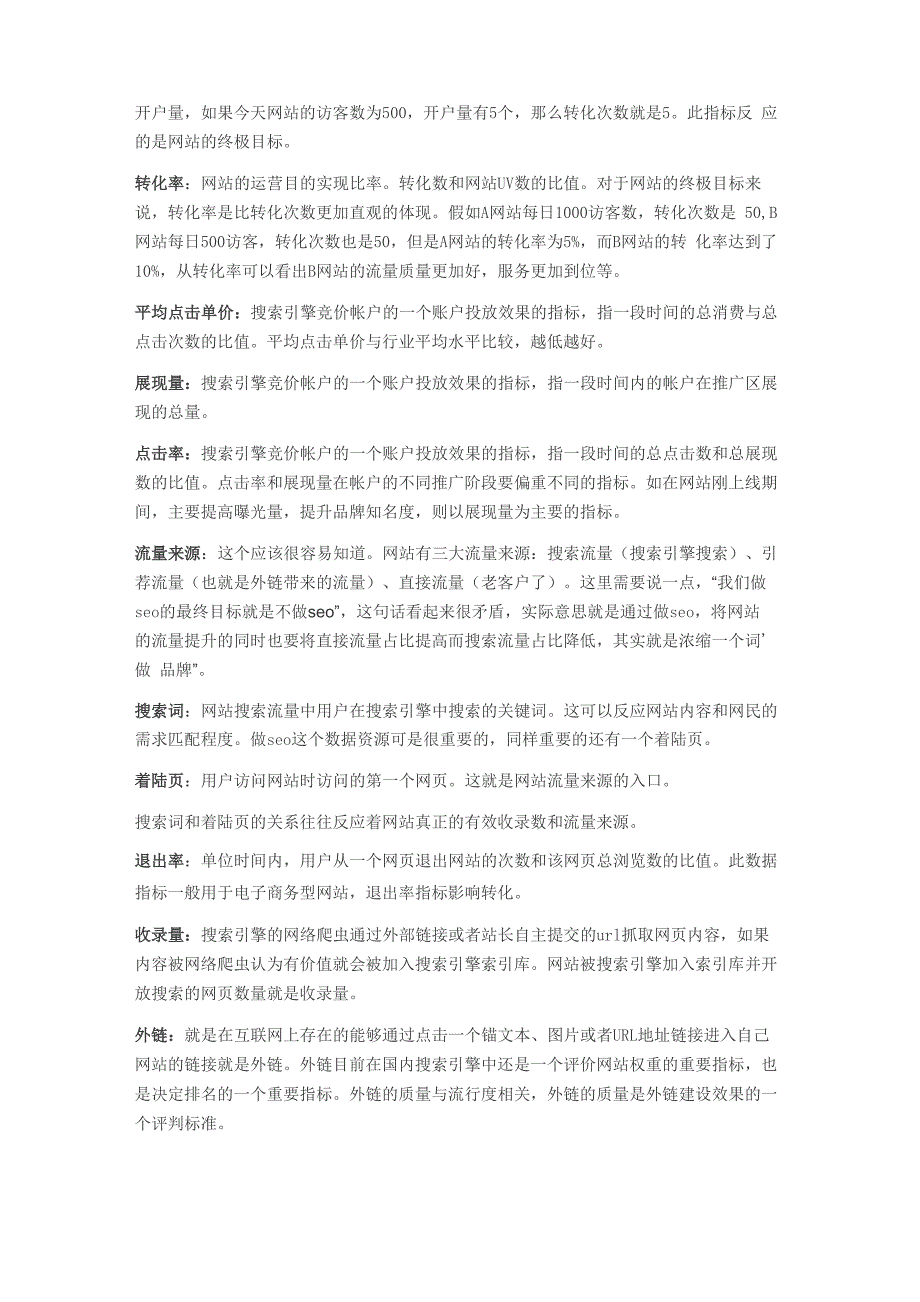 开户量，如果今天网站的访客数为500，开户量有5个，那么转化次数就是5。此指标反 应的是网站的终极目标。

转化率：网站的运营目的实现比率。转化数和网站UV数的比值。对于网站的终极目标来说，转化率是比转化次数更加直观的体现。假如A网站每日1000访客数，转化次数是 50,B网站每日500访客，转化次数也是50，但是A网站的转化率为5%，而B网站的转 化率达到了10%，从转化率可以看出B网站的流量质量更加好，服务更加到位等。

平均点击单价：搜索引擎竞价帐户的一个账户投放效果的指标，指一段时间的总消费与总点击次数的比值。平均点击单价与行业平均水平比较，越低越好。

展现量：搜索引擎竞价帐户的一个账户投放效果的指标，指一段时间内的帐户在推广区展现的总量。

点击率：搜索引擎竞价帐户的一个账户投放效果的指标，指一段时间的总点击数和总展现数的比值。点击率和展现量在帐户的不同推广阶段要偏重不同的指标。如在网站刚上线期间，主要提高曝光量，提升品牌知名度，则以展现量为主要的指标。

流量来源：这个应该很容易知道。网站有三大流量来源：搜索流量（搜索引擎搜索）、引荐流量（也就是外链带来的流量）、直接流量（老客户了）。这里需要说一点，“我们做seo的最终目标就是不做seo”，这句话看起来很矛盾，实际意思就是通过做seo，将网站的流量提升的同时也要将直接流量占比提高而搜索流量占比降低，其实就是浓缩一个词’做 品牌”。

搜索词：网站搜索流量中用户在搜索引擎中搜索的关键词。这可以反应网站内容和网民的需求匹配程度。做seo这个数据资源可是很重要的，同样重要的还有一个着陆页。

着陆页：用户访问网站时访问的第一个网页。这就是网站流量来源的入口。

搜索词和着陆页的关系往往反应着网站真正的有效收录数和流量来源。

退出率：单位时间内，用户从一个网页退出网站的次数和该网页总浏览数的比值。此数据指标一般用于电子商务型网站，退出率指标影响转化。

收录量：搜索引擎的网络爬虫通过外部链接或者站长自主提交的url抓取网页内容，如果内容被网络爬虫认为有价值就会被加入搜索引擎索引库。网站被搜索引擎加入索引库并开放搜索的网页数量就是收录量。

外链：就是在互联网上存在的能够通过点击一个锚文本、图片或者URL地址链接进入自己网站的链接就是外链。外链目前在国内搜索引擎中还是一个评价网站权重的重要指标，也是决定排名的一个重要指标。外链的质量与流行度相关，外链的质量是外链建设效果的一个评判标准。